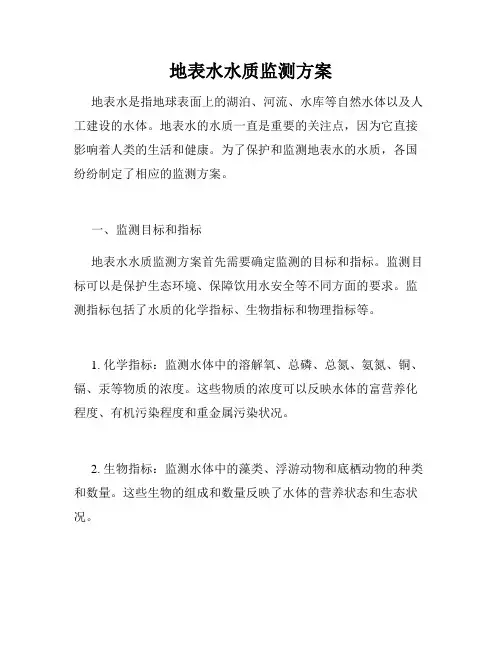 地表水水质监测方案

地表水是指地球表面上的湖泊、河流、水库等自然水体以及人工建设的水体。地表水的水质一直是重要的关注点，因为它直接影响着人类的生活和健康。为了保护和监测地表水的水质，各国纷纷制定了相应的监测方案。

一、监测目标和指标

地表水水质监测方案首先需要确定监测的目标和指标。监测目标可以是保护生态环境、保障饮用水安全等不同方面的要求。监测指标包括了水质的化学指标、生物指标和物理指标等。

1. 化学指标：监测水体中的溶解氧、总磷、总氮、氨氮、铜、镉、汞等物质的浓度。这些物质的浓度可以反映水体的富营养化程度、有机污染程度和重金属污染状况。

2. 生物指标：监测水体中的藻类、浮游动物和底栖动物的种类和数量。这些生物的组成和数量反映了水体的营养状态和生态状况。